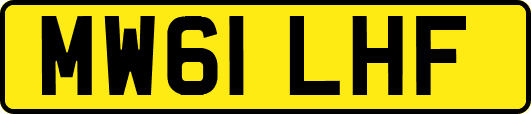 MW61 LHF